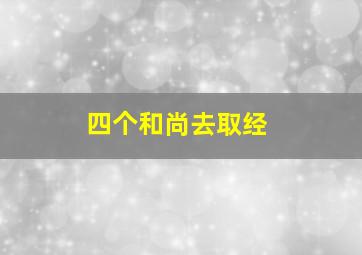 四个和尚去取经